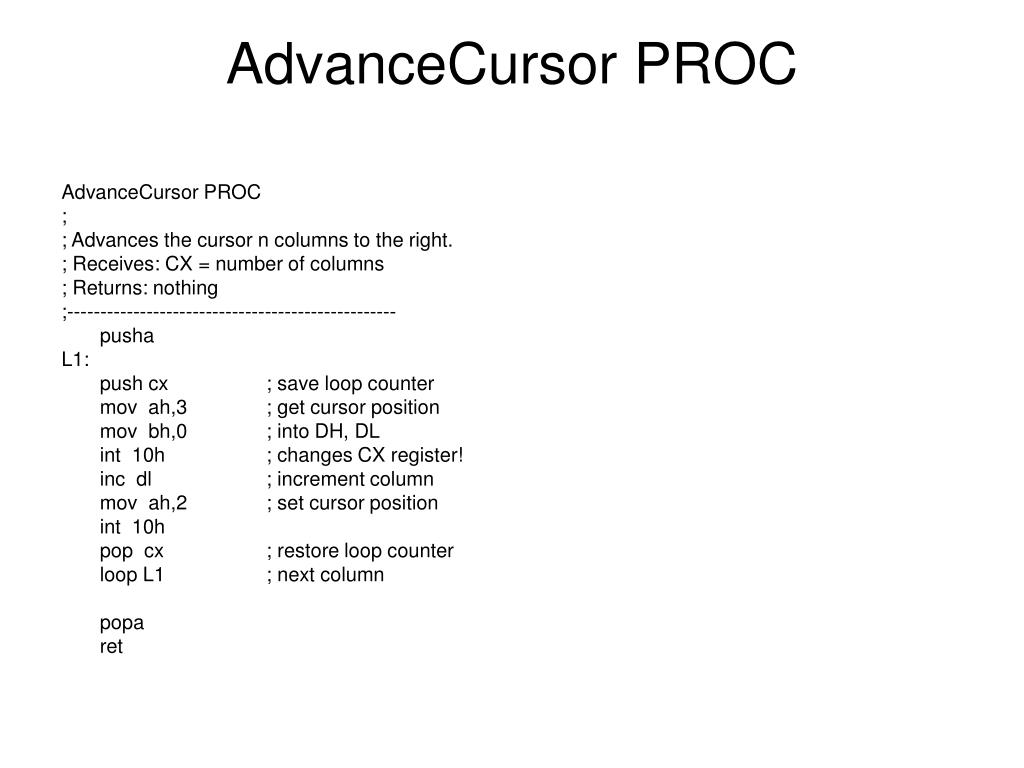 AdvanceCursor PROC

AdvanceCursor PROC
;
; Advances the cursor n columns to the right.
; Receives: CX = number of columns
; Returns: nothing
;-------------------------------------------------
pusha
L1:
push cx ; save loop counter
mov ah,3 ; get cursor position
mov bh,0 ; into DH, DL
int 10h ; changes CX register!
inc dl ; increment column
mov ah,2 ; set cursor position
int 10h
pop cx ; restore loop counter
loop L1 ; next column

popa
ret